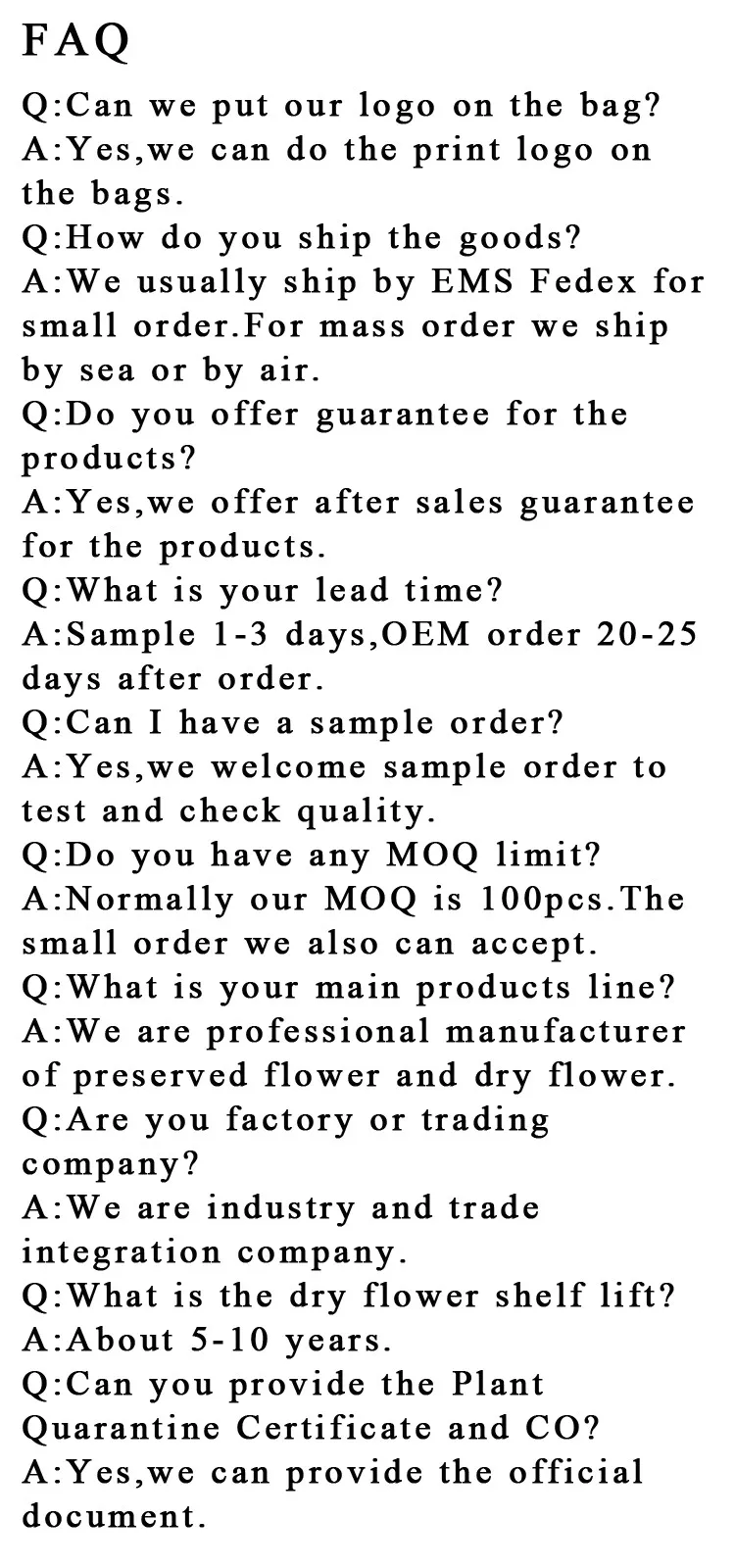 FAQ

Q:Can we put our logo on the bag?
A:Yes,we can do the print logo on the bags.

Q:How do you ship the goods?
A:We usually ship by EMS Fedex for small order.For mass order we ship by sea or by air.

Q:Do you offer guarantee for the products?
A:Yes,we offer after sales guarantee for the products.

Q:What is your lead time?
A:Sample 1-3 days,OEM order 20-25 days after order.

Q:Can I have a sample order?
A:Yes,we welcome sample order to test and check quality.

Q:Do you have any MOQ limit?
A:Normally our MOQ is 100pcs.The small order we also can accept.

Q:What is your main products line?
A:We are professional manufacturer of preserved flower and dry flower.

Q:Are you factory or trading company?
A:We are industry and trade integration company.

Q:What is the dry flower shelf lift?
A:About 5-10 years.

Q:Can you provide the Plant Quarantine Certificate and CO?
A:Yes,we can provide the official document.